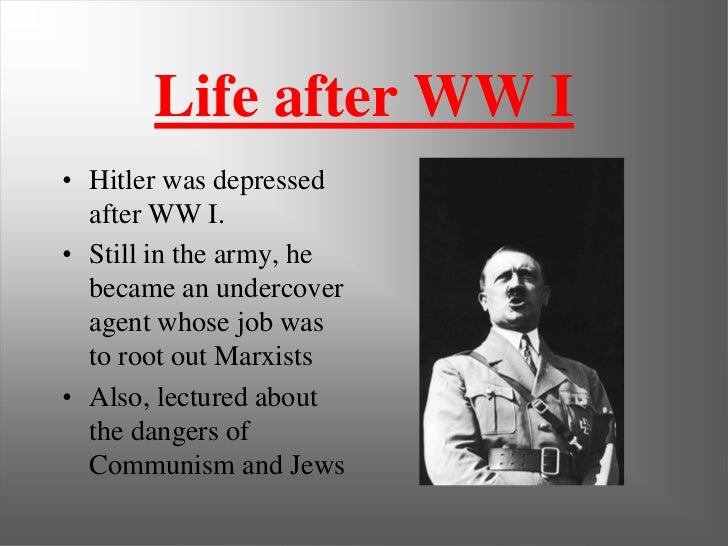 Life after WW I

• Hitler was depressed after WW I.
• Still in the army, he became an undercover agent whose job was to root out Marxists
• Also, lectured about the dangers of Communism and Jews